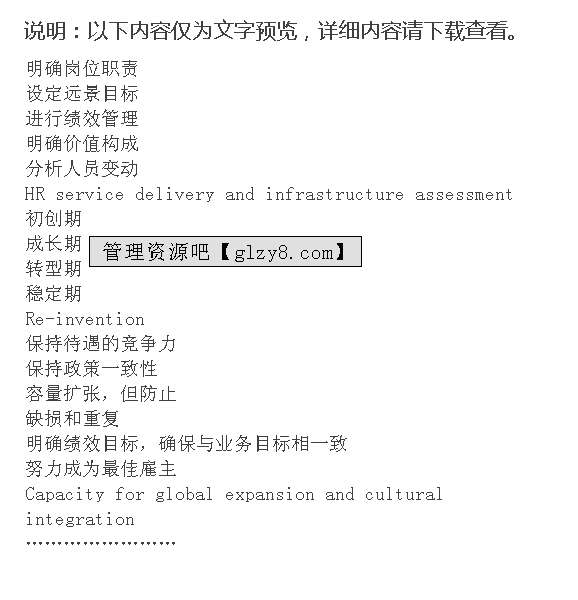 说明：以下内容仅为文字预览，详细内容请下载查看。

明确岗位职责
设定远景目标
进行绩效管理
明确价值构成
分析人员变动
HR service delivery and infrastructure assessment
初创期
成长期
管理资源吧【glzy8.com】
转型期
稳定期
Re-invention
保持待遇的竞争力
保持政策一致性
容量扩张，但防止
缺损和重复
明确绩效目标，确保与业务目标相一致
努力成为最佳雇主
Capacity for global expansion and cultural integration
……………………